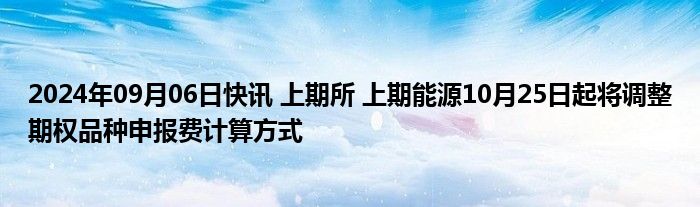 2024年09月06日快讯 上期所 上期能源10月25日起将调整期权品种申报费计算方式